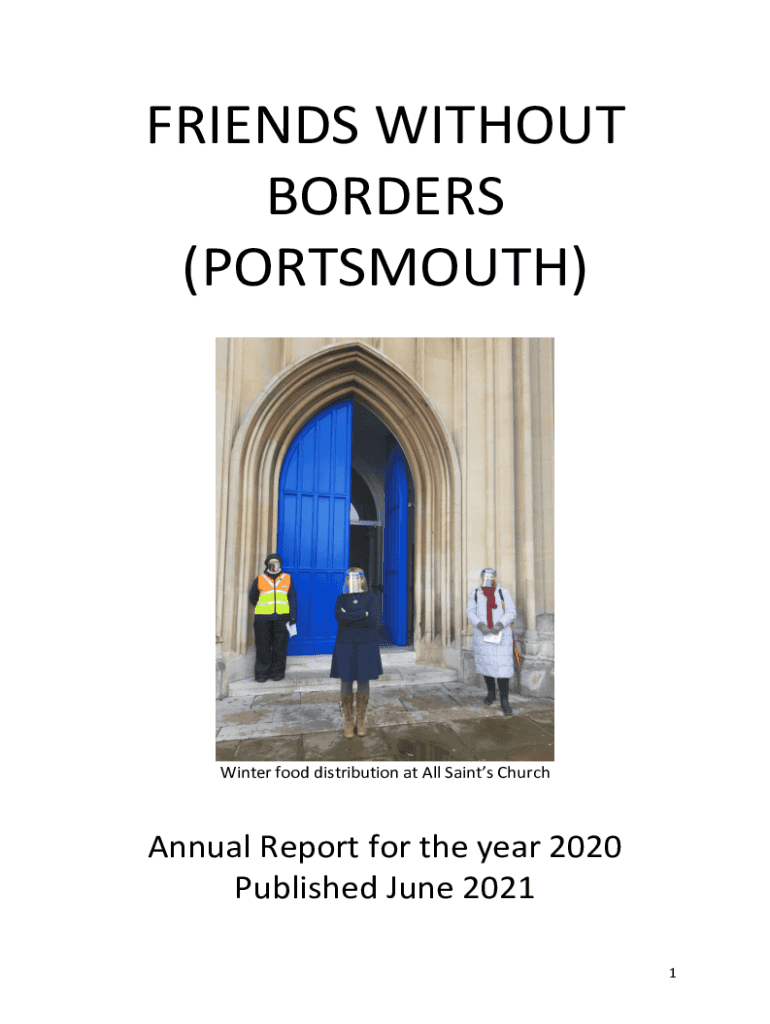 FRIENDS WITHOUT BORDERS (PORTSMOUTH)

Winter food distribution at All Saint's Church

Annual Report for the year 2020
Published June 2021

1